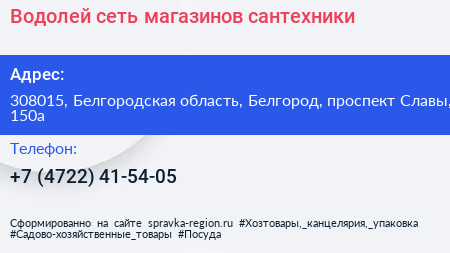 Водолей сеть магазинов сантехники

Адрес:

308015, Белгородская область, Белгород, проспект Славы, 150а

Телефон:

+7 (4722) 41-54-05

Сформированно на сайте spravka-region.ru #Хозтовары,_канцелярия,_упаковка #Садово-хозяйственные_товары #Посуда